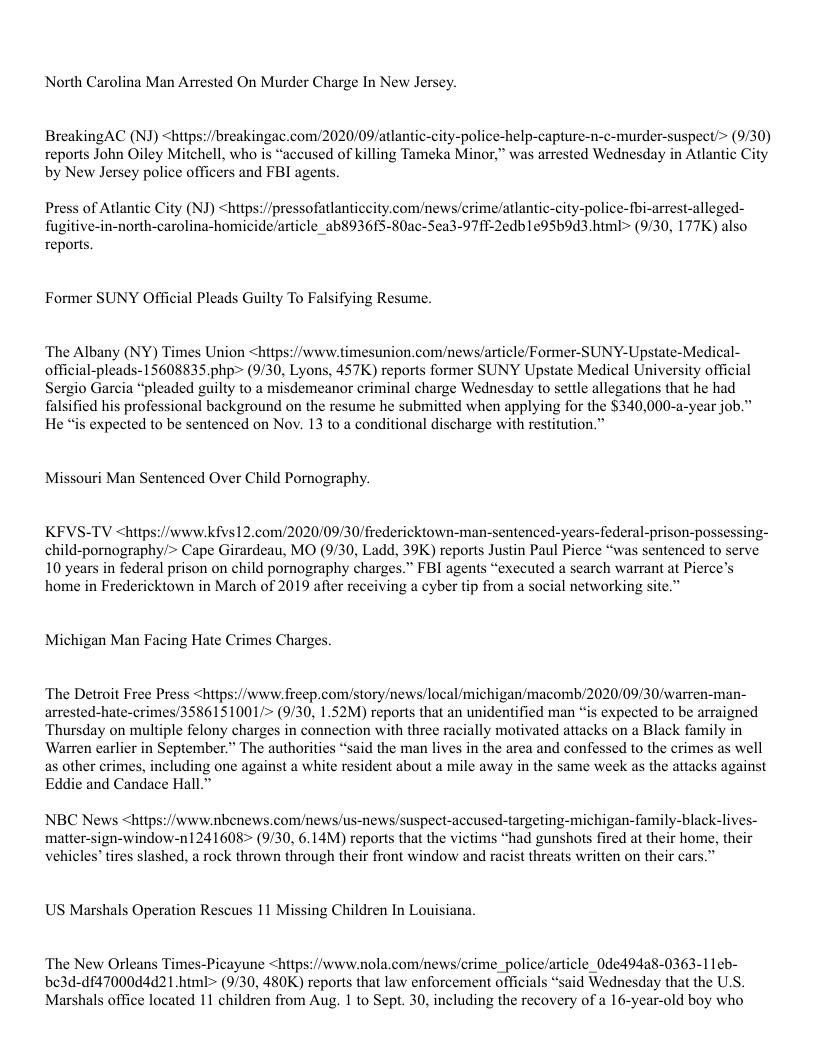 North Carolina Man Arrested On Murder Charge In New Jersey.

BreakingAC (NJ) <https://breakingac.com/2020/09/atlantic-city-police-help-capture-n-c-murder-suspect/> (9/30) reports John Oiley Mitchell, who is “accused of killing Tameka Minor,” was arrested Wednesday in Atlantic City by New Jersey police officers and FBI agents.

Press of Atlantic City (NJ) <https://pressofatlanticcity.com/news/crime/atlantic-city-police-fbi-arrest-alleged-fugitive-in-north-carolina-homicide/article_ab8936f5-80ac-5ea3-97ff-2edb1e95b9d3.html> (9/30, 177K) also reports.

Former SUNY Official Pleads Guilty To Falsifying Resume.

The Albany (NY) Times Union <https://www.timesunion.com/news/article/Former-SUNY-Upstate-Medical-official-pleads-15608835.php> (9/30, Lyons, 457K) reports former SUNY Upstate Medical University official Sergio Garcia “pleaded guilty to a misdemeanor criminal charge Wednesday to settle allegations that he had falsified his professional background on the resume he submitted when applying for the $340,000-a-year job.” He “is expected to be sentenced on Nov. 13 to a conditional discharge with restitution.”

Missouri Man Sentenced Over Child Pornography.

KFVS-TV <https://www.kfvs12.com/2020/09/30/fredericktown-man-sentenced-years-federal-prison-possessing-child-pornography/> Cape Girardeau, MO (9/30, Ladd, 39K) reports Justin Paul Pierce “was sentenced to serve 10 years in federal prison on child pornography charges.” FBI agents “executed a search warrant at Pierce’s home in Fredericktown in March of 2019 after receiving a cyber tip from a social networking site.”

Michigan Man Facing Hate Crimes Charges.

The Detroit Free Press <https://www.freep.com/story/news/local/michigan/macomb/2020/09/30/warren-man-arrested-hate-crimes/3586151001/> (9/30, 1.52M) reports that an unidentified man “is expected to be arraigned Thursday on multiple felony charges in connection with three racially motivated attacks on a Black family in Warren earlier in September.” The authorities “said the man lives in the area and confessed to the crimes as well as other crimes, including one against a white resident about a mile away in the same week as the attacks against Eddie and Candace Hall.”

NBC News <https://www.nbcnews.com/news/us-news/suspect-accused-targeting-michigan-family-black-lives-matter-sign-window-n1241608> (9/30, 6.14M) reports that the victims “had gunshots fired at their home, their vehicles’ tires slashed, a rock thrown through their front window and racist threats written on their cars.”

US Marshals Operation Rescues 11 Missing Children In Louisiana.

The New Orleans Times-Picayune <https://www.nola.com/news/crime_police/article_0de494a8-0363-11eb-bc3d-df47000d4d21.html> (9/30, 480K) reports that law enforcement officials “said Wednesday that the U.S. Marshals office located 11 children from Aug. 1 to Sept. 30, including the recovery of a 16-year-old boy who